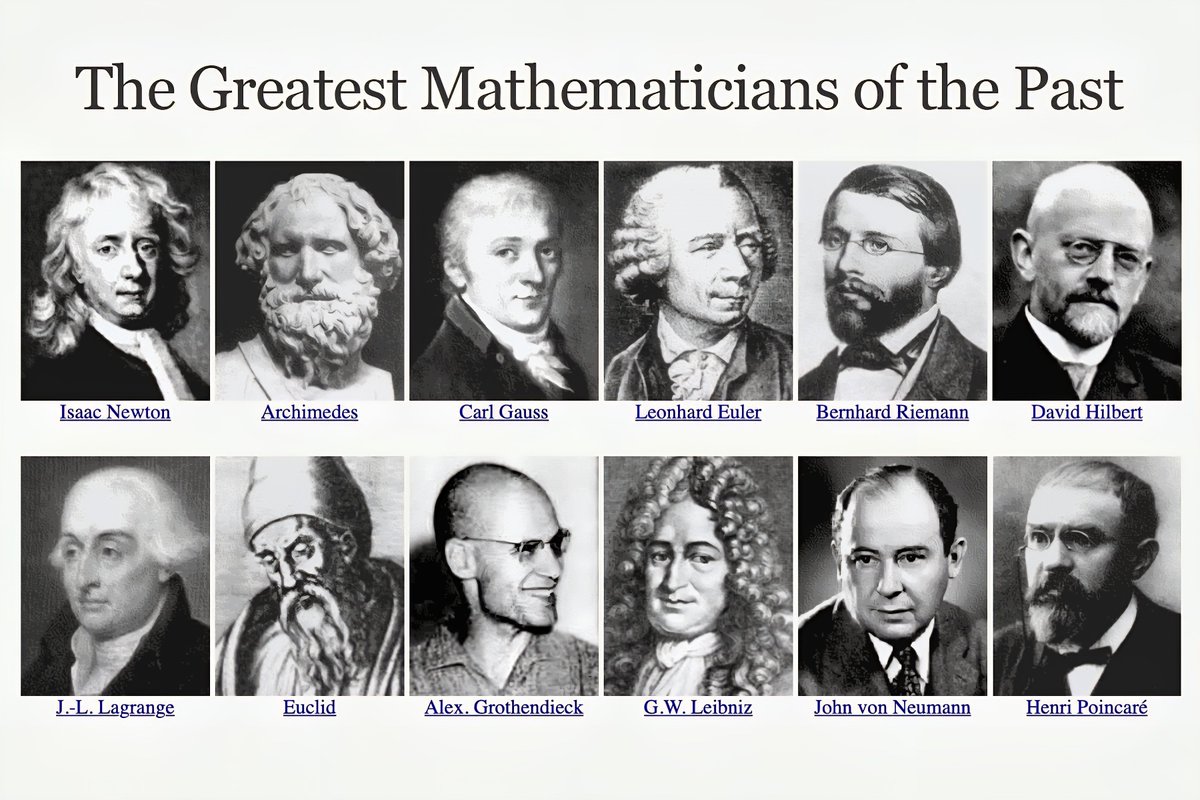 The Greatest Mathematicians of the Past

Isaac Newton
Archimedes
Carl Gauss
Leonhard Euler
Bernhard Riemann
David Hilbert

J.-L. Lagrange
Euclid
Alex. Grothendieck
G.W. Leibniz
John von Neumann
Henri Poincaré